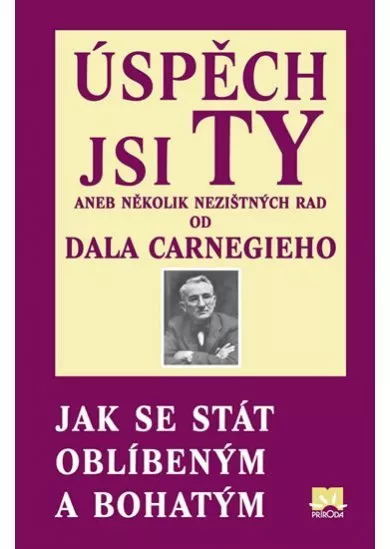 ÚSPĚCH JSI TY

ANEB NĚKOLIK NEZIŠTNÝCH RAD OD DALA CARNEGIEHO

JAK SE STÁT OBLÍBENÝM A BOHATÝM

PRÍRODA